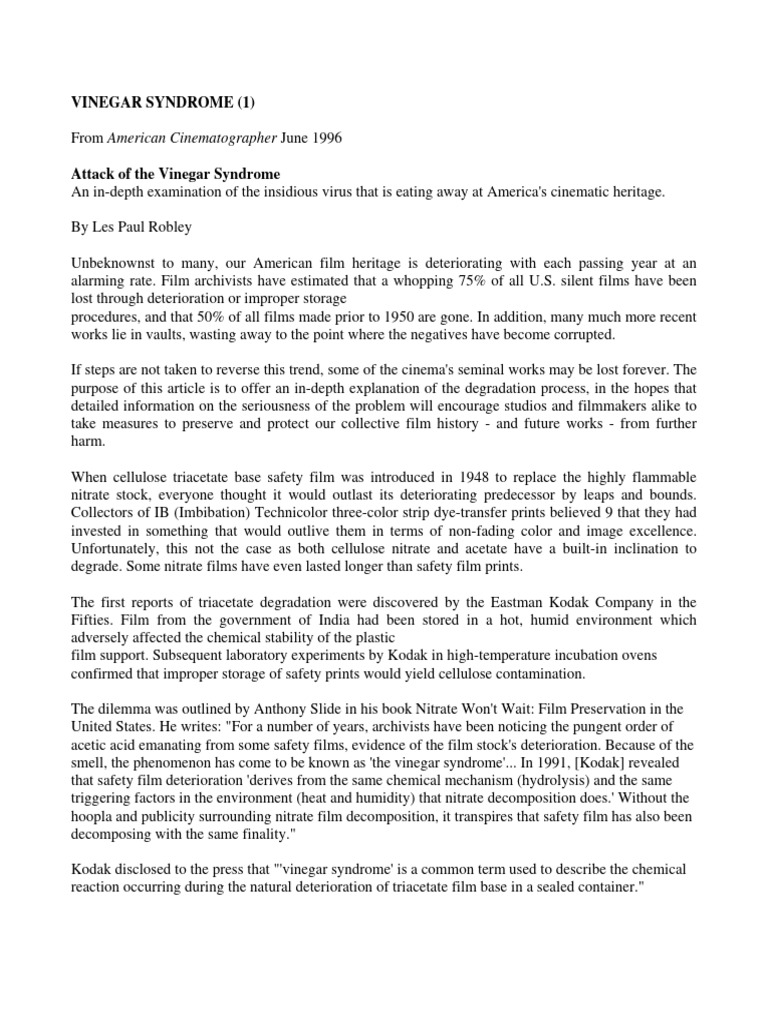 VINEGAR SYNDROME (1)

From American Cinematographer June 1996

Attack of the Vinegar Syndrome
An in-depth examination of the insidious virus that is eating away at America's cinematic heritage.

By Les Paul Robley

Unbeknownst to many, our American film heritage is deteriorating with each passing year at an alarming rate. Film archivists have estimated that a whopping 75% of all U.S. silent films have been lost through deterioration or improper storage
procedures, and that 50% of all films made prior to 1950 are gone. In addition, many much more recent works lie in vaults, wasting away to the point where the negatives have become corrupted.

If steps are not taken to reverse this trend, some of the cinema's seminal works may be lost forever. The purpose of this article is to offer an in-depth explanation of the degradation process, in the hopes that detailed information on the seriousness of the problem will encourage studios and filmmakers alike to take measures to preserve and protect our collective film history - and future works - from further harm.

When cellulose triacetate base safety film was introduced in 1948 to replace the highly flammable nitrate stock, everyone thought it would outlast its deteriorating predecessor by leaps and bounds. Collectors of IB (Imbibation) Technicolor three-color strip dye-transfer prints believed 9 that they had invested in something that would outlive them in terms of non-fading color and image excellence. Unfortunately, this not the case as both cellulose nitrate and acetate have a built-in inclination to degrade. Some nitrate films have even lasted longer than safety film prints.

The first reports of triacetate degradation were discovered by the Eastman Kodak Company in the Fifties. Film from the government of India had been stored in a hot, humid environment which adversely affected the chemical stability of the plastic
film support. Subsequent laboratory experiments by Kodak in high-temperature incubation ovens confirmed that improper storage of safety prints would yield cellulose contamination.

The dilemma was outlined by Anthony Slide in his book Nitrate Won't Wait: Film Preservation in the United States. He writes: "For a number of years, archivists have been noticing the pungent order of acetic acid emanating from some safety films, evidence of the film stock's deterioration. Because of the smell, the phenomenon has come to be known as 'the vinegar syndrome'... In 1991, [Kodak] revealed that safety film deterioration 'derives from the same chemical mechanism (hydrolysis) and the same triggering factors in the environment (heat and humidity) that nitrate decomposition does.' Without the hoopla and publicity surrounding nitrate film decomposition, it transpires that safety film has also been decomposing with the same finality."

Kodak disclosed to the press that "'vinegar syndrome' is a common term used to describe the chemical reaction occurring during the natural deterioration of triacetate film base in a sealed container."